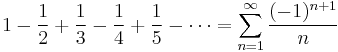 $1 - \frac{1}{2} + \frac{1}{3} - \frac{1}{4} + \frac{1}{5} - \cdots = \sum_{n=1}^{\infty} \frac{(-1)^{n+1}}{n}$